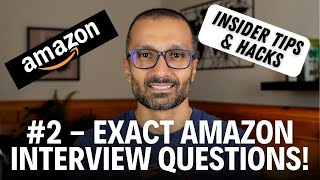 amazon

INSIDER TIPS & HACKS

#2 – EXACT AMAZON INTERVIEW QUESTIONS!